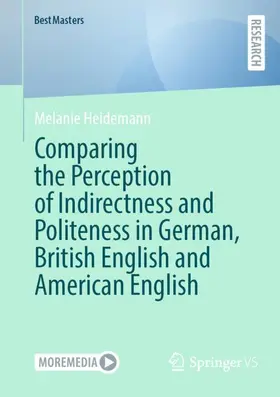 BestMasters

RESEARCH

Melanie Heidemann

Comparing the Perception of Indirectness and Politeness in German, British English and American English

MOREMEDIA

Springer VS